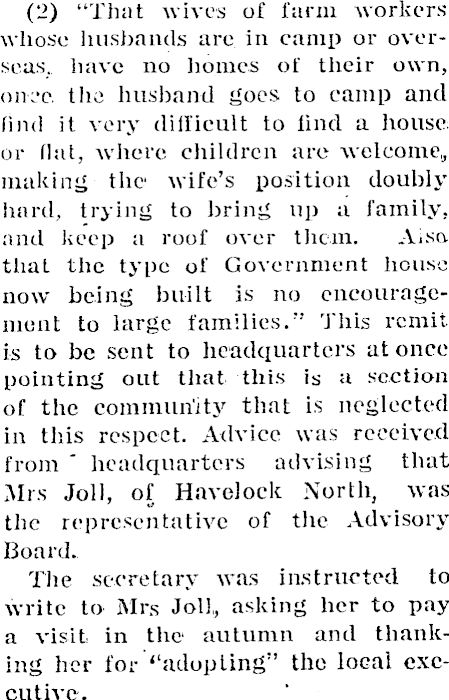 (2) "That wives of farm workers whose husbands are in camp or overseas, have no homes of their own, once the husband goes to camp and find it very difficult to find a house or flat, where children are welcome, making the wife's position doubly hard, trying to bring up a family, and keep a roof over them. Also that the type of Government house now being built is no encouragement to large families." This remit is to be sent to headquarters at once pointing out that this is a section of the community that is neglected in this respect. Advice was received from headquarters advising that Mrs Joll, of Havelock North, was the representative of the Advisory Board.

The secretary was instructed to write to Mrs Joll, asking her to pay a visit in the autumn and thanking her for "adopting" the local executive.